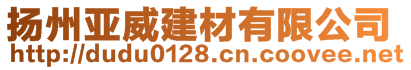 扬州亚威建材有限公司
http://dudu0128.cn.coovee.net